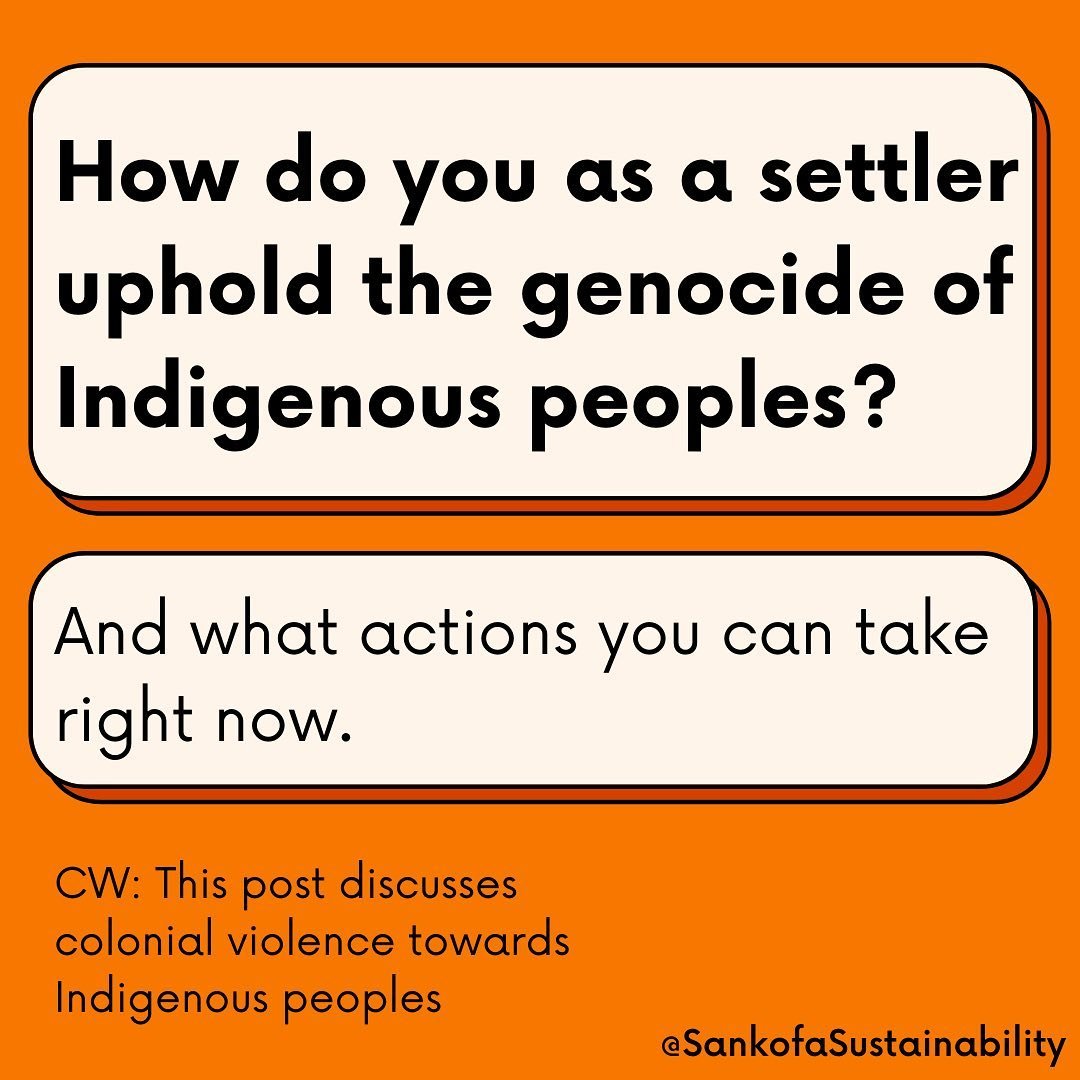 How do you as a settler uphold the genocide of Indigenous peoples?

And what actions you can take right now.

CW: This post discusses colonial violence towards Indigenous peoples

@SankofaSustainability